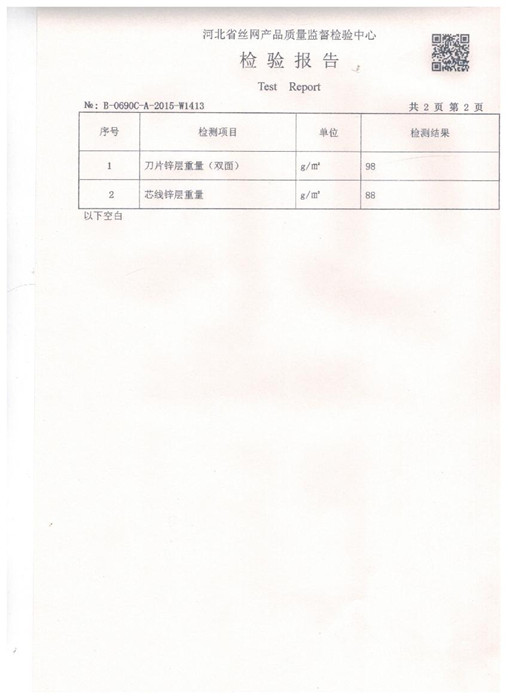 河北省丝网产品质量监督检验中心

检 验 报 告

Test Report

№: B-0690C-A-2015-W1413

共 2 页 第 2 页

| 序号 | 检测项目 | 单位 | 检测结果 |
|---|---|---|---|
| 1 | 刀片锌层重量（双面） | $g/m^2$ | 98 |
| 2 | 芯线锌层重量 | $g/m^2$ | 88 |

以下空白